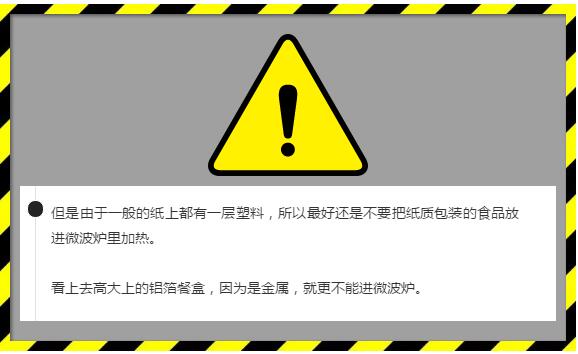 但是由于一般的纸上都有一层塑料，所以最好还是不要把纸质包装的食品放进微波炉里加热。

看上去高大上的铝箔餐盒，因为是金属，就更不能进微波炉。